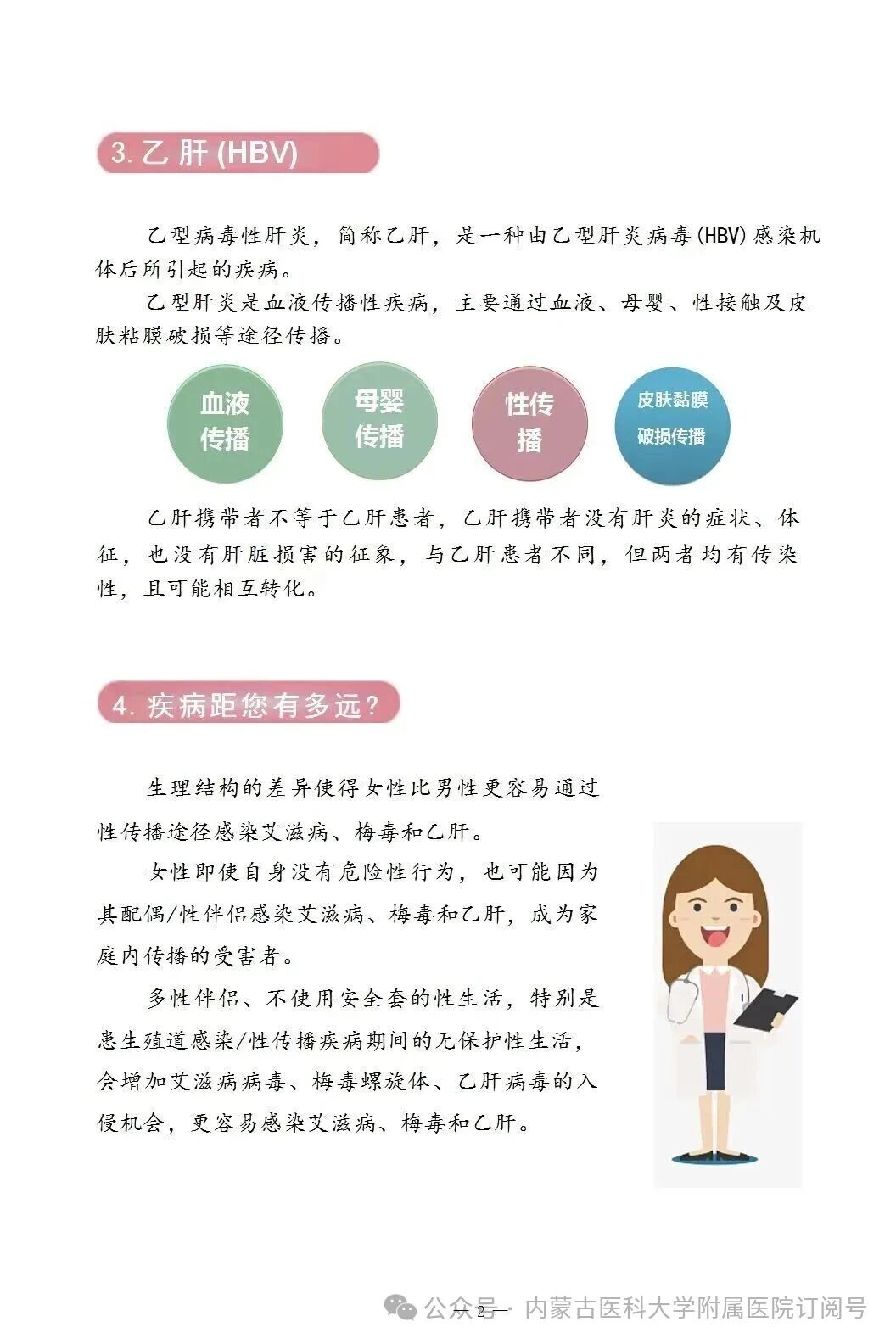 3. 乙肝 (HBV)

乙型病毒性肝炎，简称乙肝，是一种由乙型肝炎病毒(HBV)感染机体后所引起的疾病。

乙型肝炎是血液传播性疾病，主要通过血液、母婴、性接触及皮肤粘膜破损等途径传播。

血液传播

母婴传播

性传播

皮肤黏膜破损传播

乙肝携带者不等于乙肝患者，乙肝携带者没有肝炎的症状、体征，也没有肝脏损害的征象，与乙肝患者不同，但两者均有传染性，且可能相互转化。

4. 疾病距您有多远？

生理结构的差异使得女性比男性更容易通过性传播途径感染艾滋病、梅毒和乙肝。

女性即使自身没有危险性行为，也可能因为其配偶/性伴侣感染艾滋病、梅毒和乙肝，成为家庭内传播的受害者。

多性伴侣、不使用安全套的性生活，特别是患生殖道感染/性传播疾病期间的无保护性生活，会增加艾滋病病毒、梅毒螺旋体、乙肝病毒的入侵机会，更容易感染艾滋病、梅毒和乙肝。

— 2 —

公众号 · 内蒙古医科大学附属医院订阅号